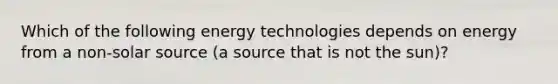 Which of the following energy technologies depends on energy from a non-solar source (a source that is not the sun)?